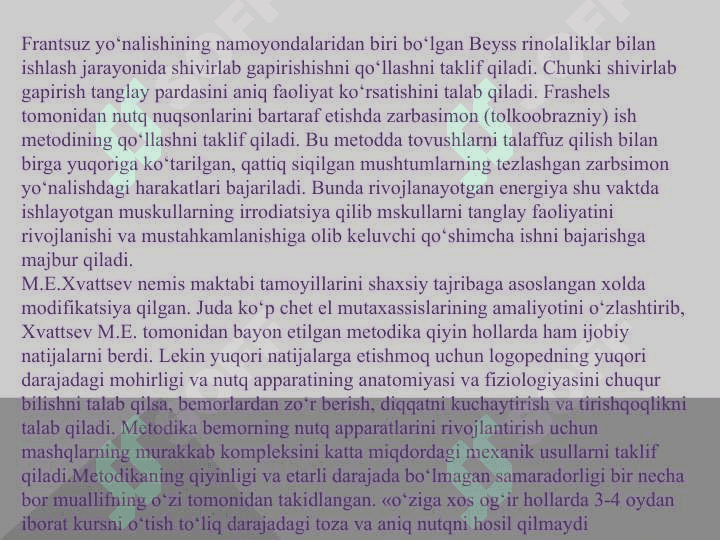 Frantsuz yo‘nalishining namoyondalaridan biri bo‘lgan Beyss rinolaliklar bilan ishlash jarayonida shivirlab gapirishishni qo‘llashni taklif qiladi. Chunki shivirlab gapirish tanglay pardasini aniq faoliyat ko‘rsatishini talab qiladi. Frashels tomonidan nutq nuqsonlarini bartaraf etishda zarbasimon (tolkoobrazniy) ish metodining qo‘llashni taklif qiladi. Bu metodda tovushlarni talaffuz qilish bilan birga yuqoriga ko‘tarilgan, qattiq siqilgan mushtumlarning tezlashgan zarbsimon yo‘nalishdagi harakatlari bajariladi. Bunda rivojlanayotgan energiya shu vaktda ishlayotgan muskullarning irrodiatsiya qilib mskullarni tanglay faoliyatini rivojlanishi va mustahkamlanishiga olib keluvchi qo‘shimcha ishni bajarishga majbur qiladi.
M.E.Xvattsev nemis maktabi tamoyillarini shaxsiy tajribaga asoslangan xolda modifikatsiya qilgan. Juda ko‘p chet el mutaxassislarining amaliyotini o‘zlashtirib, Xvattsev M.E. tomonidan bayon etilgan metodika qiyin hollarda ham ijobiy natijalarni berdi. Lekin yuqori natijalarga etishmoq uchun logopedning yuqori darajadagi mohirligi va nutq apparatining anatomiyasi va fiziologiyasini chuqur bilishni talab qilsa, bemorlardan zo‘r berish, diqqatni kuchaytirish va tirishqoqlikni talab qiladi. Metodika bemorning nutq apparatlarini rivojlantirish uchun mashqlarning murakkab kompleksini katta miqdordagi mexanik usullarni taklif qiladi.Metodikaning qiyinligi va etarli darajada bo‘lmagan samaradorligi bir necha bor muallifning o‘zi tomonidan takidlangan. «o‘ziga xos og‘ir hollarda 3-4 oydan iborat kursni o‘tish to‘liq darajadagi toza va aniq nutqni hosil qilmaydi